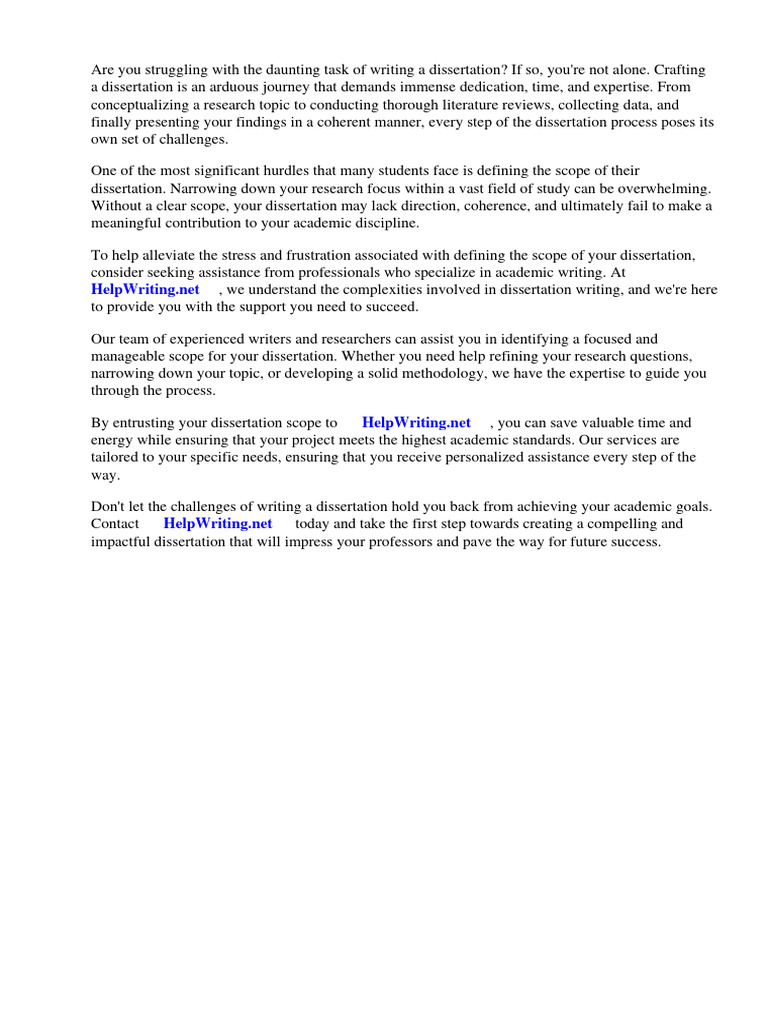 Are you struggling with the daunting task of writing a dissertation? If so, you're not alone. Crafting a dissertation is an arduous journey that demands immense dedication, time, and expertise. From conceptualizing a research topic to conducting thorough literature reviews, collecting data, and finally presenting your findings in a coherent manner, every step of the dissertation process poses its own set of challenges.

One of the most significant hurdles that many students face is defining the scope of their dissertation. Narrowing down your research focus within a vast field of study can be overwhelming. Without a clear scope, your dissertation may lack direction, coherence, and ultimately fail to make a meaningful contribution to your academic discipline.

To help alleviate the stress and frustration associated with defining the scope of your dissertation, consider seeking assistance from professionals who specialize in academic writing. At HelpWriting.net , we understand the complexities involved in dissertation writing, and we're here to provide you with the support you need to succeed.

Our team of experienced writers and researchers can assist you in identifying a focused and manageable scope for your dissertation. Whether you need help refining your research questions, narrowing down your topic, or developing a solid methodology, we have the expertise to guide you through the process.

By entrusting your dissertation scope to HelpWriting.net , you can save valuable time and energy while ensuring that your project meets the highest academic standards. Our services are tailored to your specific needs, ensuring that you receive personalized assistance every step of the way.

Don't let the challenges of writing a dissertation hold you back from achieving your academic goals. Contact HelpWriting.net today and take the first step towards creating a compelling and impactful dissertation that will impress your professors and pave the way for future success.